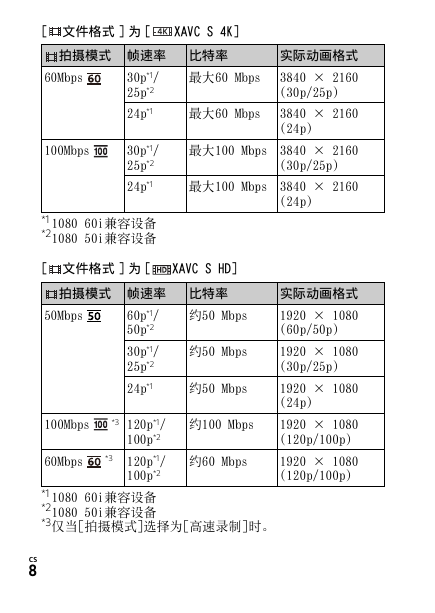 [文件格式]为[4K XAVC S 4K]

| 拍摄模式 | 帧速率 | 比特率 | 实际动画格式 |
|---|---|---|---|
| 60Mbps 60 | 30p$^{*1}$/ 25p$^{*2}$ | 最大60 Mbps | 3840 × 2160 (30p/25p) |
| | 24p$^{*1}$ | 最大60 Mbps | 3840 × 2160 (24p) |
| 100Mbps 100 | 30p$^{*1}$/ 25p$^{*2}$ | 最大100 Mbps | 3840 × 2160 (30p/25p) |
| | 24p$^{*1}$ | 最大100 Mbps | 3840 × 2160 (24p) |

$^{*1}$1080 60i兼容设备
$^{*2}$1080 50i兼容设备

[文件格式]为[HD XAVC S HD]

| 拍摄模式 | 帧速率 | 比特率 | 实际动画格式 |
|---|---|---|---|
| 50Mbps 50 | 60p$^{*1}$/ 50p$^{*2}$ | 约50 Mbps | 1920 × 1080 (60p/50p) |
| | 30p$^{*1}$/ 25p$^{*2}$ | 约50 Mbps | 1920 × 1080 (30p/25p) |
| | 24p$^{*1}$ | 约50 Mbps | 1920 × 1080 (24p) |
| 100Mbps 100 $^{*3}$ | 120p$^{*1}$/ 100p$^{*2}$ | 约100 Mbps | 1920 × 1080 (120p/100p) |
| 60Mbps 60 $^{*3}$ | 120p$^{*1}$/ 100p$^{*2}$ | 约60 Mbps | 1920 × 1080 (120p/100p) |

$^{*1}$1080 60i兼容设备
$^{*2}$1080 50i兼容设备
$^{*3}$仅当[拍摄模式]选择为[高速录制]时。

CS
8